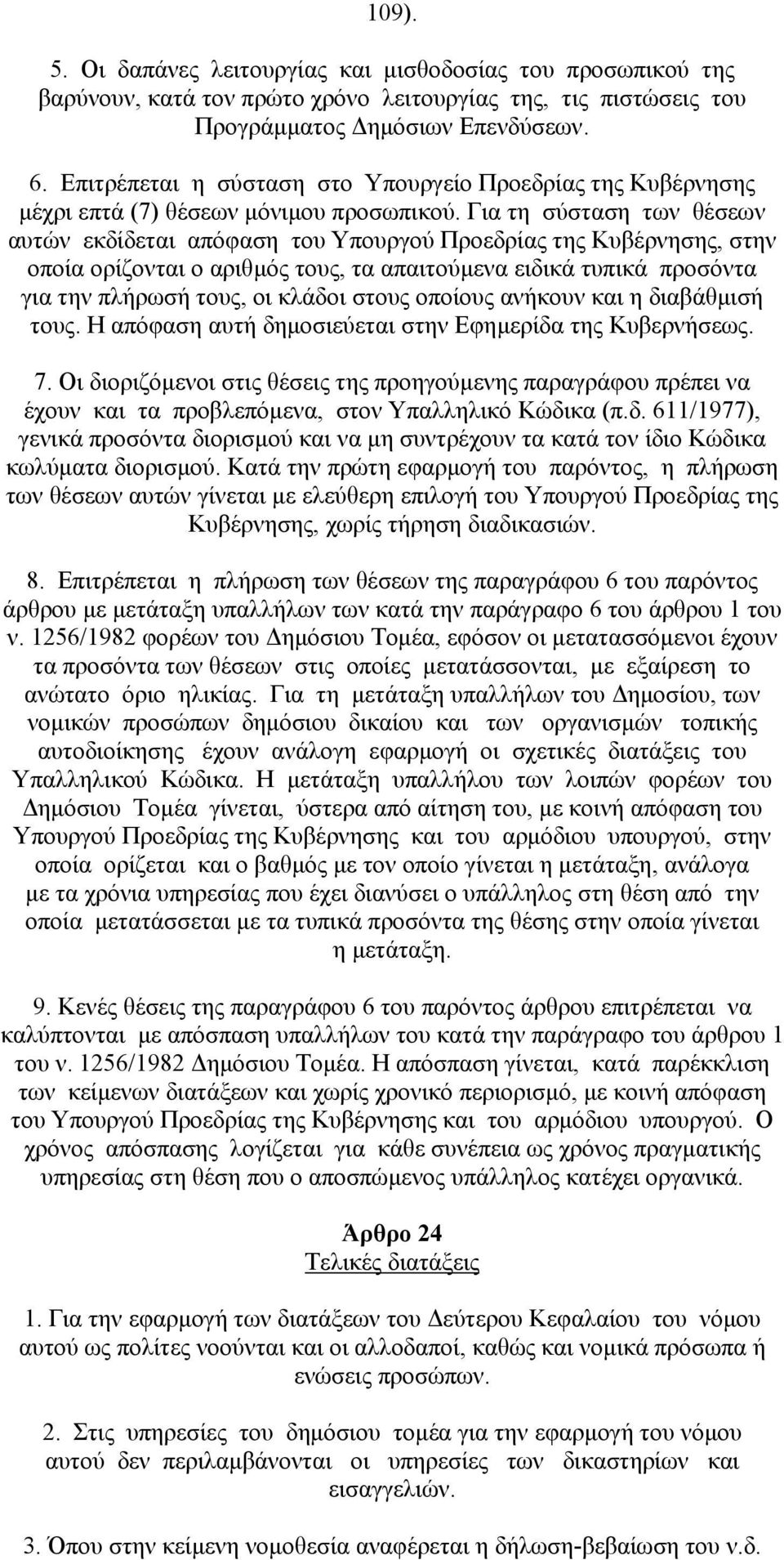 109).

5. Οι δαπάνες λειτουργίας και μισθοδοσίας του προσωπικού της βαρύνουν, κατά τον πρώτο χρόνο λειτουργίας της, τις πιστώσεις του Προγράμματος Δημόσιων Επενδύσεων.

6. Επιτρέπεται η σύσταση στο Υπουργείο Προεδρίας της Κυβέρνησης μέχρι επτά (7) θέσεων μόνιμου προσωπικού. Για τη σύσταση των θέσεων αυτών εκδίδεται απόφαση του Υπουργού Προεδρίας της Κυβέρνησης, στην οποία ορίζονται ο αριθμός τους, τα απαιτούμενα ειδικά τυπικά προσόντα για την πλήρωσή τους, οι κλάδοι στους οποίους ανήκουν και η διαβάθμισή τους. Η απόφαση αυτή δημοσιεύεται στην Εφημερίδα της Κυβερνήσεως.

7. Οι διοριζόμενοι στις θέσεις της προηγούμενης παραγράφου πρέπει να έχουν και τα προβλεπόμενα, στον Υπαλληλικό Κώδικα (π.δ. 611/1977), γενικά προσόντα διορισμού και να μη συντρέχουν τα κατά τον ίδιο Κώδικα κωλύματα διορισμού. Κατά την πρώτη εφαρμογή του παρόντος, η πλήρωση των θέσεων αυτών γίνεται με ελεύθερη επιλογή του Υπουργού Προεδρίας της Κυβέρνησης, χωρίς τήρηση διαδικασιών.

8. Επιτρέπεται η πλήρωση των θέσεων της παραγράφου 6 του παρόντος άρθρου με μετάταξη υπαλλήλων των κατά την παράγραφο 6 του άρθρου 1 του ν. 1256/1982 φορέων του Δημόσιου Τομέα, εφόσον οι μετατασσόμενοι έχουν τα προσόντα των θέσεων στις οποίες μετατάσσονται, με εξαίρεση το ανώτατο όριο ηλικίας. Για τη μετάταξη υπαλλήλων του Δημοσίου, των νομικών προσώπων δημόσιου δικαίου και των οργανισμών τοπικής αυτοδιοίκησης έχουν ανάλογη εφαρμογή οι σχετικές διατάξεις του Υπαλληλικού Κώδικα. Η μετάταξη υπαλλήλου των λοιπών φορέων του Δημόσιου Τομέα γίνεται, ύστερα από αίτηση του, με κοινή απόφαση του Υπουργού Προεδρίας της Κυβέρνησης και του αρμόδιου υπουργού, στην οποία ορίζεται και ο βαθμός με τον οποίο γίνεται η μετάταξη, ανάλογα με τα χρόνια υπηρεσίας που έχει διανύσει ο υπάλληλος στη θέση από την οποία μετατάσσεται με τα τυπικά προσόντα της θέσης στην οποία γίνεται η μετάταξη.

9. Κενές θέσεις της παραγράφου 6 του παρόντος άρθρου επιτρέπεται να καλύπτονται με απόσπαση υπαλλήλων του κατά την παράγραφο του άρθρου 1 του ν. 1256/1982 Δημόσιου Τομέα. Η απόσπαση γίνεται, κατά παρέκκλιση των κείμενων διατάξεων και χωρίς χρονικό περιορισμό, με κοινή απόφαση του Υπουργού Προεδρίας της Κυβέρνησης και του αρμόδιου υπουργού. Ο χρόνος απόσπασης λογίζεται για κάθε συνέπεια ως χρόνος πραγματικής υπηρεσίας στη θέση που ο αποσπώμενος υπάλληλος κατέχει οργανικά.

Άρθρο 24
Τελικές διατάξεις

1. Για την εφαρμογή των διατάξεων του Δεύτερου Κεφαλαίου του νόμου αυτού ως πολίτες νοούνται και οι αλλοδαποί, καθώς και νομικά πρόσωπα ή ενώσεις προσώπων.

2. Στις υπηρεσίες του δημόσιου τομέα για την εφαρμογή του νόμου αυτού δεν περιλαμβάνονται οι υπηρεσίες των δικαστηρίων και εισαγγελιών.

3. Όπου στην κείμενη νομοθεσία αναφέρεται η δήλωση-βεβαίωση του ν.δ.